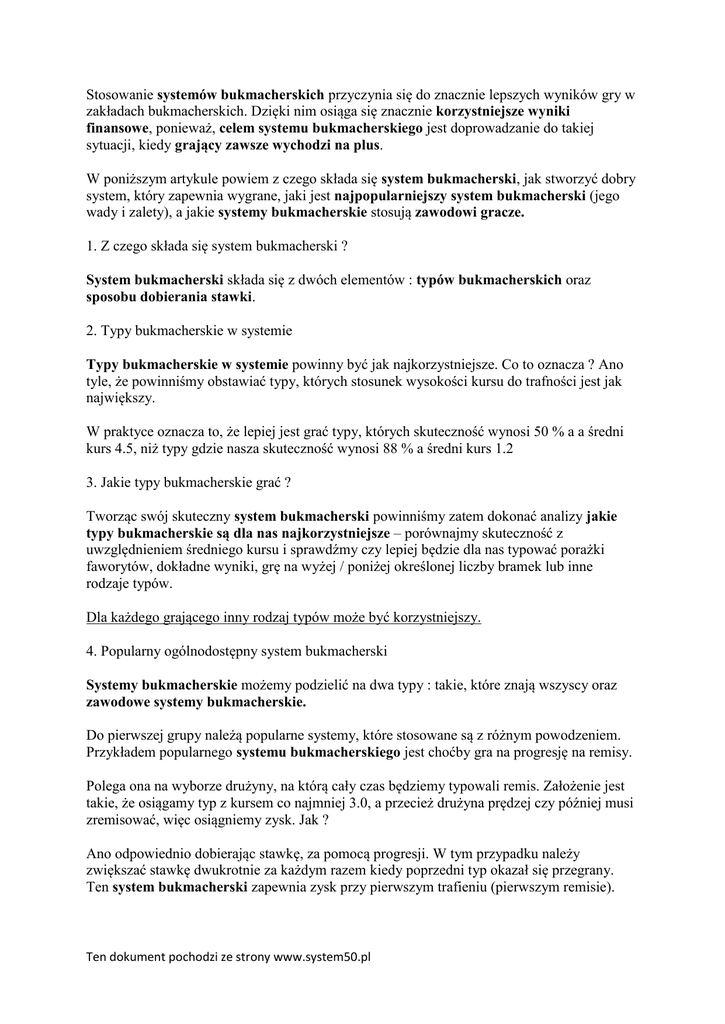 Stosowanie systemów bukmacherskich przyczynia się do znacznie lepszych wyników gry w zakładach bukmacherskich. Dzięki nim osiąga się znacznie korzystniejsze wyniki finansowe, ponieważ, celem systemu bukmacherskiego jest doprowadzanie do takiej sytuacji, kiedy grający zawsze wychodzi na plus.

W poniższym artykule powiem z czego składa się system bukmacherski, jak stworzyć dobry system, który zapewnia wygrane, jaki jest najpopularniejszy system bukmacherski (jego wady i zalety), a jakie systemy bukmacherskie stosują zawodowi gracze.

1. Z czego składa się system bukmacherski ?

System bukmacherski składa się z dwóch elementów : typów bukmacherskich oraz sposobu dobierania stawki.

2. Typy bukmacherskie w systemie

Typy bukmacherskie w systemie powinny być jak najkorzystniejsze. Co to oznacza ? Ano tyle, że powinniśmy obstawiać typy, których stosunek wysokości kursu do trafności jest jak największy.

W praktyce oznacza to, że lepiej jest grać typy, których skuteczność wynosi 50 % a a średni kurs 4.5, niż typy gdzie nasza skuteczność wynosi 88 % a średni kurs 1.2

3. Jakie typy bukmacherskie grać ?

Tworząc swój skuteczny system bukmacherski powinniśmy zatem dokonać analizy jakie typy bukmacherskie są dla nas najkorzystniejsze – porównajmy skuteczność z uwzględnieniem średniego kursu i sprawdźmy czy lepiej będzie dla nas typować porażki faworytów, dokładne wyniki, grę na wyżej / poniżej określonej liczby bramek lub inne rodzaje typów.

Dla każdego grającego inny rodzaj typów może być korzystniejszy.

4. Popularny ogólnodostępny system bukmacherski

Systemy bukmacherskie możemy podzielić na dwa typy : takie, które znają wszyscy oraz zawodowe systemy bukmacherskie.

Do pierwszej grupy należą popularne systemy, które stosowane są z różnym powodzeniem. Przykładem popularnego systemu bukmacherskiego jest choćby gra na progresję na remisy.

Polega ona na wyborze drużyny, na którą cały czas będziemy typowali remis. Założenie jest takie, że osiągamy typ z kursem co najmniej 3.0, a przecież drużyna prędzej czy później musi zremisować, więc osiągniemy zysk. Jak ?

Ano odpowiednio dobierając stawkę, za pomocą progresji. W tym przypadku należy zwiększać stawkę dwukrotnie za każdym razem kiedy poprzedni typ okazał się przegrany. Ten system bukmacherski zapewnia zysk przy pierwszym trafieniu (pierwszym remisie).

Ten dokument pochodzi ze strony www.system50.pl